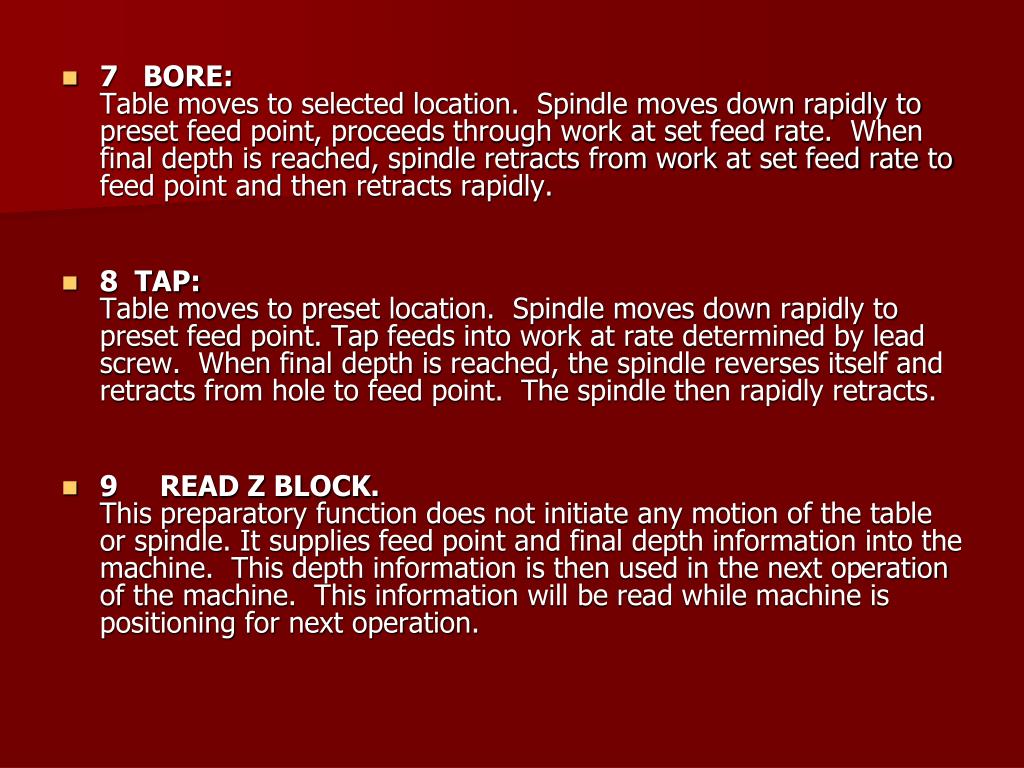 7 BORE:
Table moves to selected location. Spindle moves down rapidly to preset feed point, proceeds through work at set feed rate. When final depth is reached, spindle retracts from work at set feed rate to feed point and then retracts rapidly.

8 TAP:
Table moves to preset location. Spindle moves down rapidly to preset feed point. Tap feeds into work at rate determined by lead screw. When final depth is reached, the spindle reverses itself and retracts from hole to feed point. The spindle then rapidly retracts.

9 READ Z BLOCK.
This preparatory function does not initiate any motion of the table or spindle. It supplies feed point and final depth information into the machine. This depth information is then used in the next operation of the machine. This information will be read while machine is positioning for next operation.